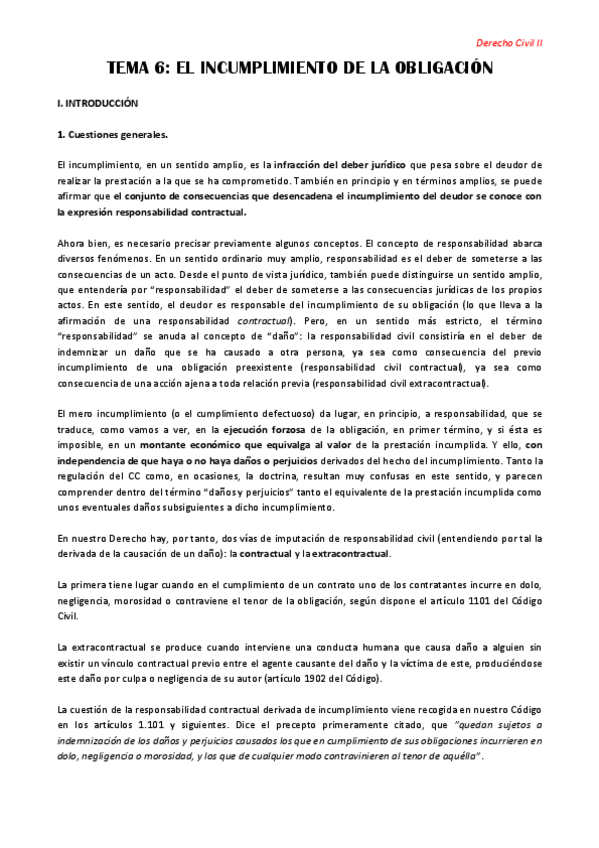 Derecho Civil II

TEMA 6: EL INCUMPLIMIENTO DE LA OBLIGACIÓN

I. INTRODUCCIÓN

1. Cuestiones generales.

El incumplimiento, en un sentido amplio, es la infracción del deber jurídico que pesa sobre el deudor de realizar la prestación a la que se ha comprometido. También en principio y en términos amplios, se puede afirmar que el conjunto de consecuencias que desencadena el incumplimiento del deudor se conoce con la expresión responsabilidad contractual.

Ahora bien, es necesario precisar previamente algunos conceptos. El concepto de responsabilidad abarca diversos fenómenos. En un sentido ordinario muy amplio, responsabilidad es el deber de someterse a las consecuencias de un acto. Desde el punto de vista jurídico, también puede distinguirse un sentido amplio, que entendería por "responsabilidad" el deber de someterse a las consecuencias jurídicas de los propios actos. En este sentido, el deudor es responsable del incumplimiento de su obligación (lo que lleva a la afirmación de una responsabilidad contractual). Pero, en un sentido más estricto, el término "responsabilidad" se anuda al concepto de "daño": la responsabilidad civil consistiría en el deber de indemnizar un daño que se ha causado a otra persona, ya sea como consecuencia del previo incumplimiento de una obligación preexistente (responsabilidad civil contractual), ya sea como consecuencia de una acción ajena a toda relación previa (responsabilidad civil extracontractual).

El mero incumplimiento (o el cumplimiento defectuoso) da lugar, en principio, a responsabilidad, que se traduce, como vamos a ver, en la ejecución forzosa de la obligación, en primer término, y si ésta es imposible, en un montante económico que equivalga al valor de la prestación incumplida. Y ello, con independencia de que haya o no haya daños o perjuicios derivados del hecho del incumplimiento. Tanto la regulación del CC como, en ocasiones, la doctrina, resultan muy confusas en este sentido, y parecen comprender dentro del término "daños y perjuicios" tanto el equivalente de la prestación incumplida como unos eventuales daños subsiguientes a dicho incumplimiento.

En nuestro Derecho hay, por tanto, dos vías de imputación de responsabilidad civil (entendiendo por tal la derivada de la causación de un daño): la contractual y la extracontractual.

La primera tiene lugar cuando en el cumplimiento de un contrato uno de los contratantes incurre en dolo, negligencia, morosidad o contraviene el tenor de la obligación, según dispone el artículo 1101 del Código Civil.

La extracontractual se produce cuando interviene una conducta humana que causa daño a alguien sin existir un vínculo contractual previo entre el agente causante del daño y la víctima de este, produciéndose este daño por culpa o negligencia de su autor (artículo 1902 del Código).

La cuestión de la responsabilidad contractual derivada de incumplimiento viene recogida en nuestro Código en los artículos 1.101 y siguientes. Dice el precepto primeramente citado, que "quedan sujetos a indemnización de los daños y perjuicios causados los que en cumplimiento de sus obligaciones incurrieren en dolo, negligencia o morosidad, y los que de cualquier modo contravinieren al tenor de aquélla".